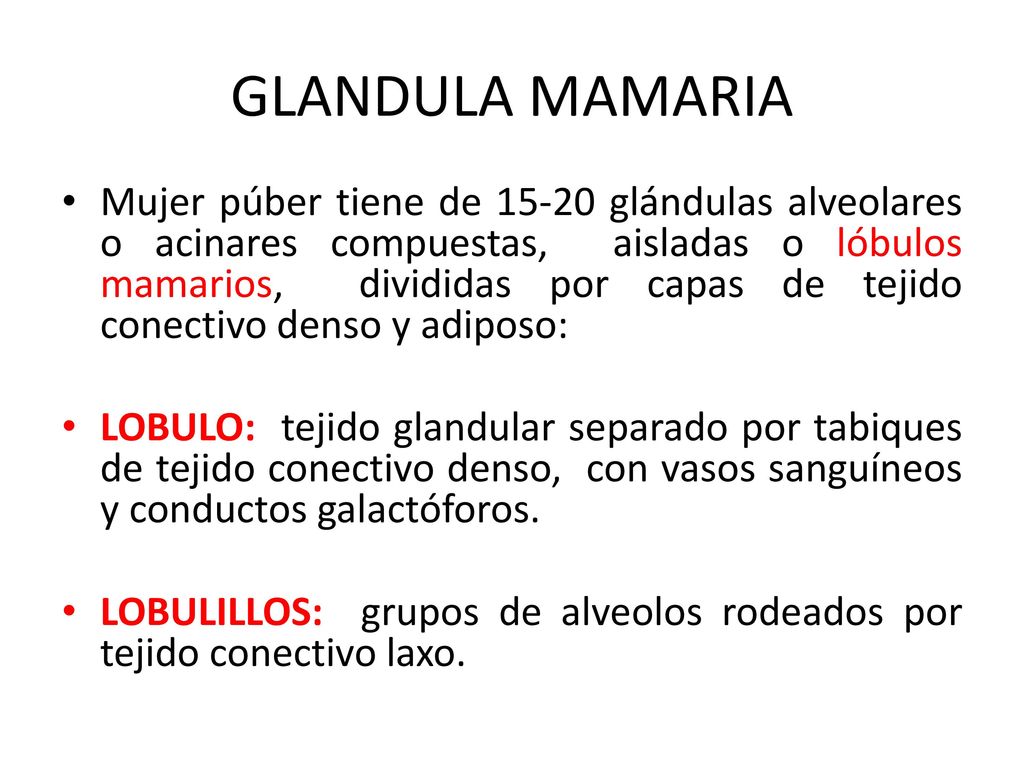 GLANDULA MAMARIA

• Mujer púber tiene de 15-20 glándulas alveolares o acinares compuestas, aisladas o lóbulos mamarios, divididas por capas de tejido conectivo denso y adiposo:

• LOBULO: tejido glandular separado por tabiques de tejido conectivo denso, con vasos sanguíneos y conductos galactóforos.

• LOBULILLOS: grupos de alveolos rodeados por tejido conectivo laxo.